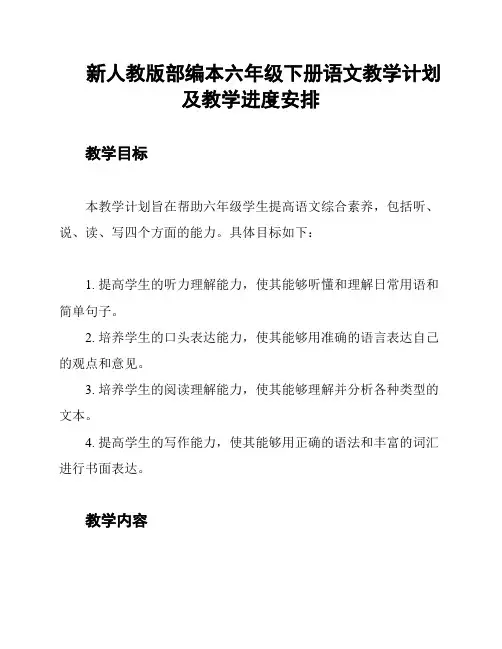 新人教版部编本六年级下册语文教学计划及教学进度安排

教学目标

本教学计划旨在帮助六年级学生提高语文综合素养，包括听、说、读、写四个方面的能力。具体目标如下：

1. 提高学生的听力理解能力，使其能够听懂和理解日常用语和简单句子。
2. 培养学生的口头表达能力，使其能够用准确的语言表达自己的观点和意见。
3. 培养学生的阅读理解能力，使其能够理解并分析各种类型的文本。
4. 提高学生的写作能力，使其能够用正确的语法和丰富的词汇进行书面表达。

教学内容